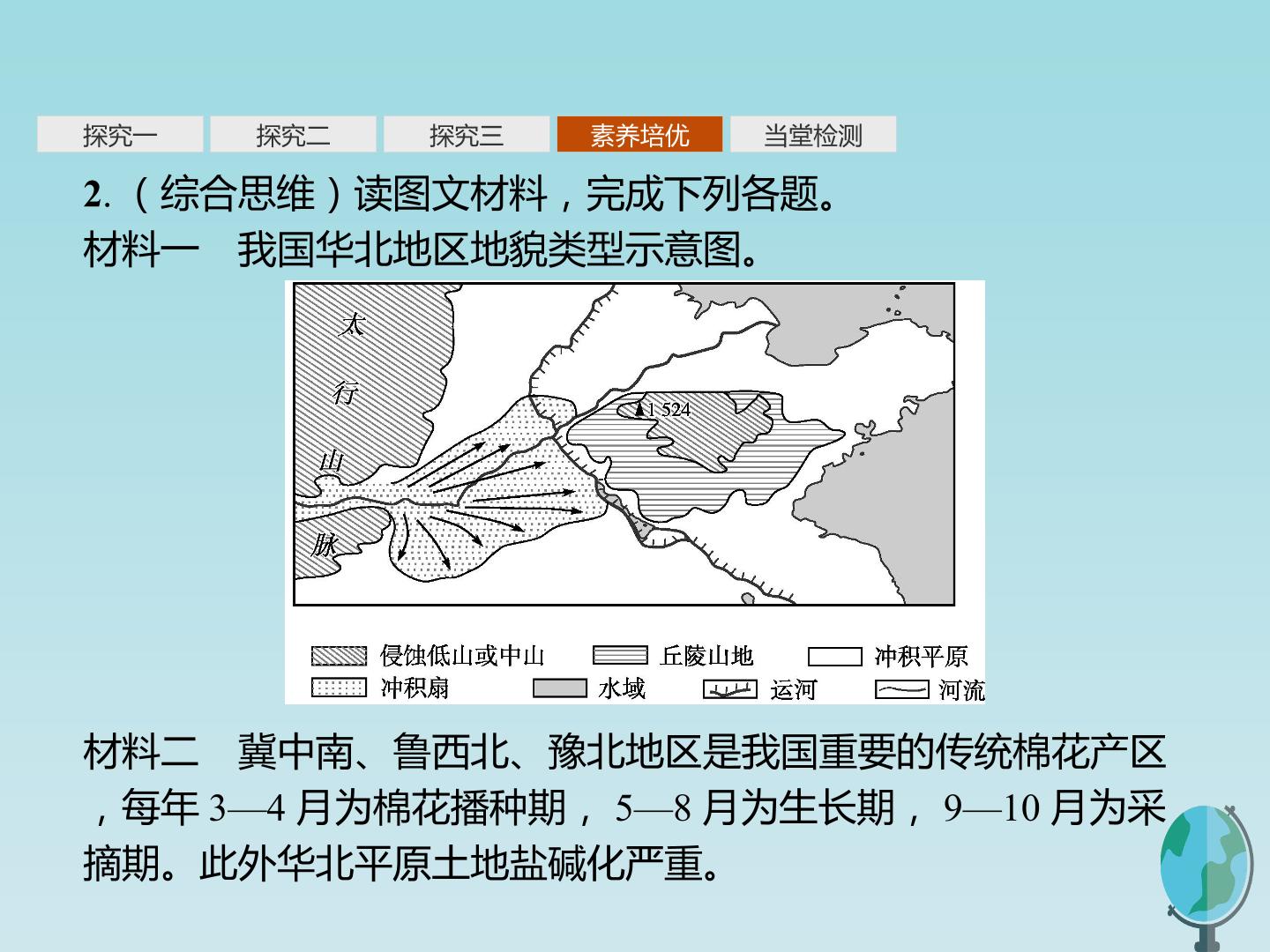 探究一 探究二 探究三 素养培优 当堂检测

2.（综合思维）读图文材料，完成下列各题。

材料一 我国华北地区地貌类型示意图。

太行山脉

1 524

侵蚀低山或中山 丘陵山地 冲积平原 冲积扇 水域 运河 河流

材料二 冀中南、鲁西北、豫北地区是我国重要的传统棉花产区，每年3—4月为棉花播种期，5—8月为生长期，9—10月为采摘期。此外华北平原土地盐碱化严重。